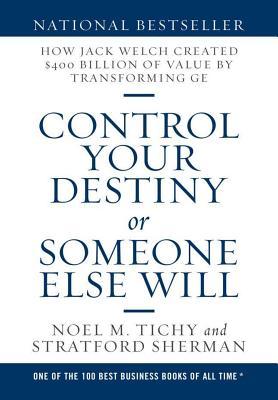 NATIONAL BESTSELLER

HOW JACK WELCH CREATED $400 BILLION OF VALUE BY TRANSFORMING GE

CONTROL YOUR DESTINY or SOMEONE ELSE WILL

NOEL M. TICHY and STRATFORD SHERMAN

ONE OF THE 100 BEST BUSINESS BOOKS OF ALL TIME *